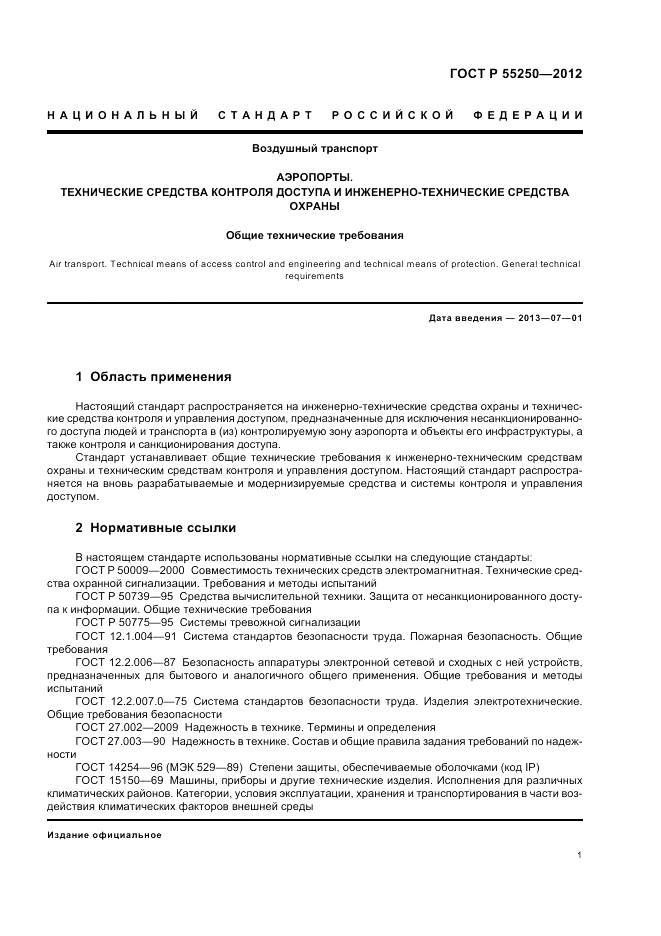 ГОСТ Р 55250—2012

НАЦИОНАЛЬНЫЙ СТАНДАРТ РОССИЙСКОЙ ФЕДЕРАЦИИ

Воздушный транспорт

АЭРОПОРТЫ.
ТЕХНИЧЕСКИЕ СРЕДСТВА КОНТРОЛЯ ДОСТУПА И ИНЖЕНЕРНО-ТЕХНИЧЕСКИЕ СРЕДСТВА ОХРАНЫ

Общие технические требования

Air transport. Technical means of access control and engineering and technical means of protection. General technical requirements

Дата введения — 2013—07—01

1 Область применения

Настоящий стандарт распространяется на инженерно-технические средства охраны и технические средства контроля и управления доступом, предназначенные для исключения несанкционированного доступа людей и транспорта в (из) контролируемую зону аэропорта и объекты его инфраструктуры, а также контроля и санкционирования доступа.

Стандарт устанавливает общие технические требования к инженерно-техническим средствам охраны и техническим средствам контроля и управления доступом. Настоящий стандарт распространяется на вновь разрабатываемые и модернизируемые средства и системы контроля и управления доступом.

2 Нормативные ссылки

В настоящем стандарте использованы нормативные ссылки на следующие стандарты:
ГОСТ Р 50009—2000 Совместимость технических средств электромагнитная. Технические средства охранной сигнализации. Требования и методы испытаний
ГОСТ Р 50739—95 Средства вычислительной техники. Защита от несанкционированного доступа к информации. Общие технические требования
ГОСТ Р 50775—95 Системы тревожной сигнализации
ГОСТ 12.1.004—91 Система стандартов безопасности труда. Пожарная безопасность. Общие требования
ГОСТ 12.2.006—87 Безопасность аппаратуры электронной сетевой и сходных с ней устройств, предназначенных для бытового и аналогичного общего применения. Общие требования и методы испытаний
ГОСТ 12.2.007.0—75 Система стандартов безопасности труда. Изделия электротехнические. Общие требования безопасности
ГОСТ 27.002—2009 Надежность в технике. Термины и определения
ГОСТ 27.003—90 Надежность в технике. Состав и общие правила задания требований по надежности
ГОСТ 14254—96 (МЭК 529—89) Степени защиты, обеспечиваемые оболочками (код IP)
ГОСТ 15150—69 Машины, приборы и другие технические изделия. Исполнения для различных климатических районов. Категории, условия эксплуатации, хранения и транспортирования в части воздействия климатических факторов внешней среды

Издание официальное

1